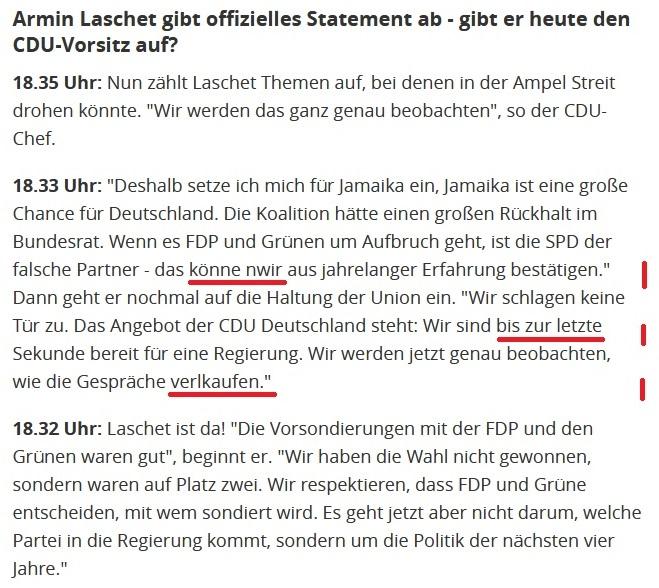 Armin Laschet gibt offizielles Statement ab - gibt er heute den CDU-Vorsitz auf?

18.35 Uhr: Nun zählt Laschet Themen auf, bei denen in der Ampel Streit drohen könnte. "Wir werden das ganz genau beobachten", so der CDU-Chef.

18.33 Uhr: "Deshalb setze ich mich für Jamaika ein, Jamaika ist eine große Chance für Deutschland. Die Koalition hätte einen großen Rückhalt im Bundesrat. Wenn es FDP und Grünen um Aufbruch geht, ist die SPD der falsche Partner - das könne nwir aus jahrelanger Erfahrung bestätigen." Dann geht er nochmal auf die Haltung der Union ein. "Wir schlagen keine Tür zu. Das Angebot der CDU Deutschland steht: Wir sind bis zur letzte Sekunde bereit für eine Regierung. Wir werden jetzt genau beobachten, wie die Gespräche verlkaufen."

18.32 Uhr: Laschet ist da! "Die Vorsondierungen mit der FDP und den Grünen waren gut", beginnt er. "Wir haben die Wahl nicht gewonnen, sondern waren auf Platz zwei. Wir respektieren, dass FDP und Grüne entscheiden, mit wem sondiert wird. Es geht jetzt aber nicht darum, welche Partei in die Regierung kommt, sondern um die Politik der nächsten vier Jahre."